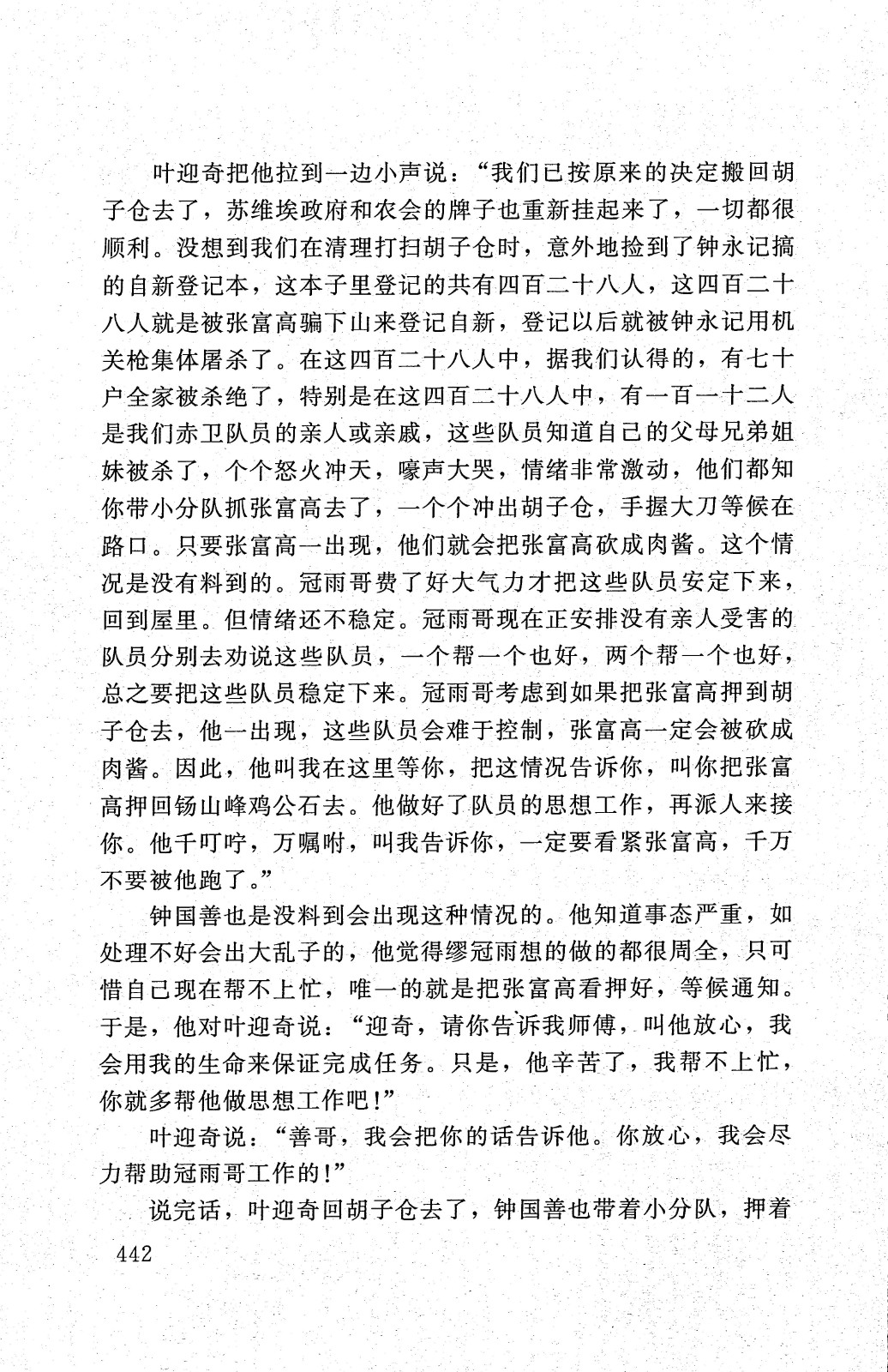 叶迎奇把他拉到一边小声说：“我们已按原来的决定搬回胡子仓去了，苏维埃政府和农会的牌子也重新挂起来了，一切都很顺利。没想到我们在清理打扫胡子仓时，意外地捡到了钟永记搞的自新登记本，这本子里登记的共有四百二十八人，这四百二十八人就是被张富高骗下山来登记自新，登记以后就被钟永记用机关枪集体屠杀了。在这四百二十八人中，据我们认得的，有七十户全家被杀绝了，特别是在这四百二十八人中，有一百一十二人是我们赤卫队员的亲人或亲戚，这些队员知道自己的父母兄弟姐妹被杀了，个个怒火冲天，嚎声大哭，情绪非常激动，他们都知你带小分队抓张富高去了，一个个冲出胡子仓，手握大刀等候在路口。只要张富高一出现，他们就会把张富高砍成肉酱。这个情况是没有料到的。冠雨哥费了好大气力才把这些队员安定下来，回到屋里。但情绪还不稳定。冠雨哥现在正安排没有亲人受害的队员分别去劝说这些队员，一个帮一个也好，两个帮一个也好，总之要把这些队员稳定下来。冠雨哥考虑到如果把张富高押到胡子仓去，他一出现，这些队员会难于控制，张富高一定会被砍成肉酱。因此，他叫我在这里等你，把这情况告诉你，叫你把张富高押回钖山峰鸡公石去。他做好了队员的思想工作，再派人来接你。他千叮咛，万嘱咐，叫我告诉你，一定要看紧张富高，千万不要被他跑了。”

钟国善也是没料到会出现这种情况的。他知道事态严重，如处理不好会出大乱子的，他觉得缪冠雨想的做的都很周全，只可惜自己现在帮不上忙，唯一的就是把张富高看押好，等候通知。于是，他对叶迎奇说：“迎奇，请你告诉我师傅，叫他放心，我会用我的生命来保证完成任务。只是，他辛苦了，我帮不上忙，你就多帮他做思想工作吧！”

叶迎奇说：“善哥，我会把你的话告诉他。你放心，我会尽力帮助冠雨哥工作的！”

说完话，叶迎奇回胡子仓去了，钟国善也带着小分队，押着

442